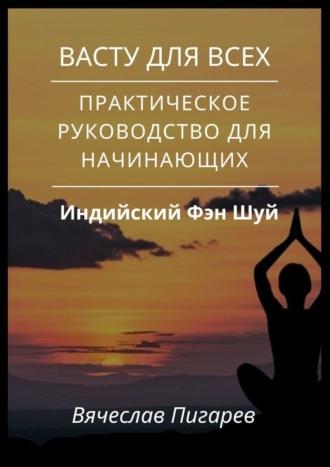 ВАСТУ ДЛЯ ВСЕХ

ПРАКТИЧЕСКОЕ РУКОВОДСТВО ДЛЯ НАЧИНАЮЩИХ

Индийский Фэн Шуй

Вячеслав Пигарев